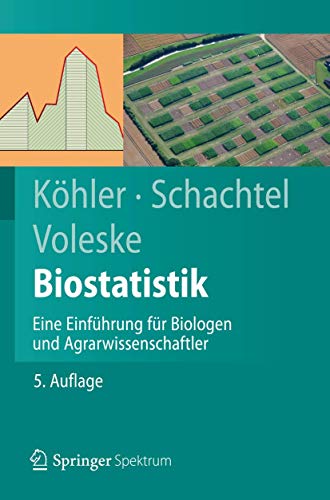 Köhler · Schachtel
Voleske

Biostatistik

Eine Einführung für Biologen und Agrarwissenschaftler

5. Auflage

Springer Spektrum